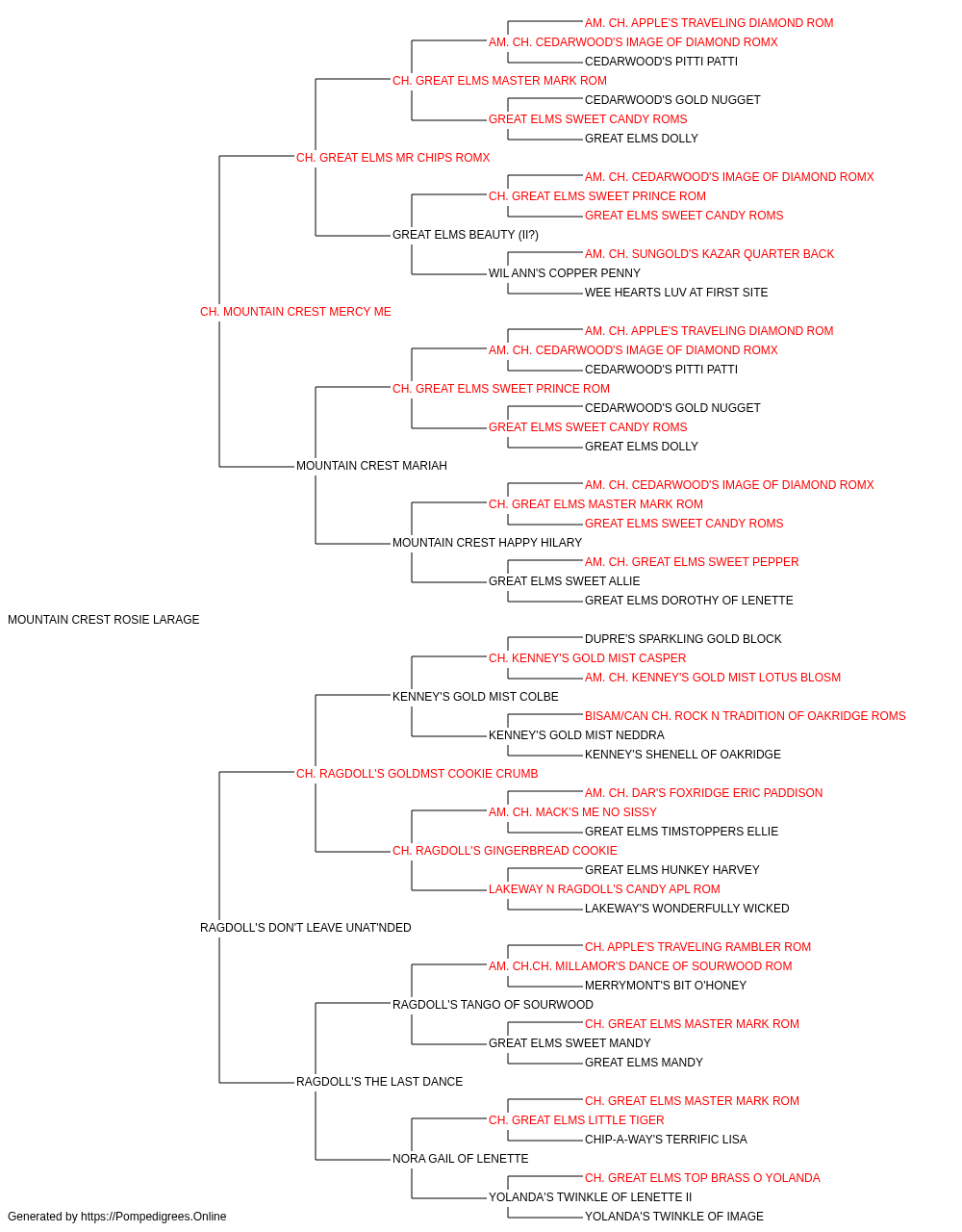 AM. CH. APPLE'S TRAVELING DIAMOND ROM
AM. CH. CEDARWOOD'S IMAGE OF DIAMOND ROMX
CEDARWOOD'S PITTI PATTI
CH. GREAT ELMS MASTER MARK ROM
CEDARWOOD'S GOLD NUGGET
GREAT ELMS SWEET CANDY ROMS
GREAT ELMS DOLLY
CH. GREAT ELMS MR CHIPS ROMX
AM. CH. CEDARWOOD'S IMAGE OF DIAMOND ROMX
CH. GREAT ELMS SWEET PRINCE ROM
GREAT ELMS SWEET CANDY ROMS
GREAT ELMS BEAUTY (II?)
AM. CH. SUNGOLD'S KAZAR QUARTER BACK
WIL ANN'S COPPER PENNY
WEE HEARTS LUV AT FIRST SITE
CH. MOUNTAIN CREST MERCY ME
AM. CH. APPLE'S TRAVELING DIAMOND ROM
AM. CH. CEDARWOOD'S IMAGE OF DIAMOND ROMX
CEDARWOOD'S PITTI PATTI
CH. GREAT ELMS SWEET PRINCE ROM
CEDARWOOD'S GOLD NUGGET
GREAT ELMS SWEET CANDY ROMS
GREAT ELMS DOLLY
MOUNTAIN CREST MARIAH
AM. CH. CEDARWOOD'S IMAGE OF DIAMOND ROMX
CH. GREAT ELMS MASTER MARK ROM
GREAT ELMS SWEET CANDY ROMS
MOUNTAIN CREST HAPPY HILARY
AM. CH. GREAT ELMS SWEET PEPPER
GREAT ELMS SWEET ALLIE
GREAT ELMS DOROTHY OF LENETTE
MOUNTAIN CREST ROSIE LARAGE
DUPRE'S SPARKLING GOLD BLOCK
CH. KENNEY'S GOLD MIST CASPER
AM. CH. KENNEY'S GOLD MIST LOTUS BLOSM
KENNEY'S GOLD MIST COLBE
BISAM/CAN CH. ROCK N TRADITION OF OAKRIDGE ROMS
KENNEY'S GOLD MIST NEDDRA
KENNEY'S SHENELL OF OAKRIDGE
CH. RAGDOLL'S GOLDMST COOKIE CRUMB
AM. CH. DAR'S FOXRIDGE ERIC PADDISON
AM. CH. MACK'S ME NO SISSY
GREAT ELMS TIMSTOPPERS ELLIE
CH. RAGDOLL'S GINGERBREAD COOKIE
GREAT ELMS HUNKEY HARVEY
LAKEWAY N RAGDOLL'S CANDY APL ROM
LAKEWAY'S WONDERFULLY WICKED
RAGDOLL'S DON'T LEAVE UNAT'NDED
CH. APPLE'S TRAVELING RAMBLER ROM
AM. CH.CH. MILLAMOR'S DANCE OF SOURWOOD ROM
MERRYMONT'S BIT O'HONEY
RAGDOLL'S TANGO OF SOURWOOD
CH. GREAT ELMS MASTER MARK ROM
GREAT ELMS SWEET MANDY
GREAT ELMS MANDY
RAGDOLL'S THE LAST DANCE
CH. GREAT ELMS MASTER MARK ROM
CH. GREAT ELMS LITTLE TIGER
CHIP-A-WAY'S TERRIFIC LISA
NORA GAIL OF LENETTE
CH. GREAT ELMS TOP BRASS O YOLANDA
YOLANDA'S TWINKLE OF LENETTE II
YOLANDA'S TWINKLE OF IMAGE
Generated by https://Pompedigrees.Online